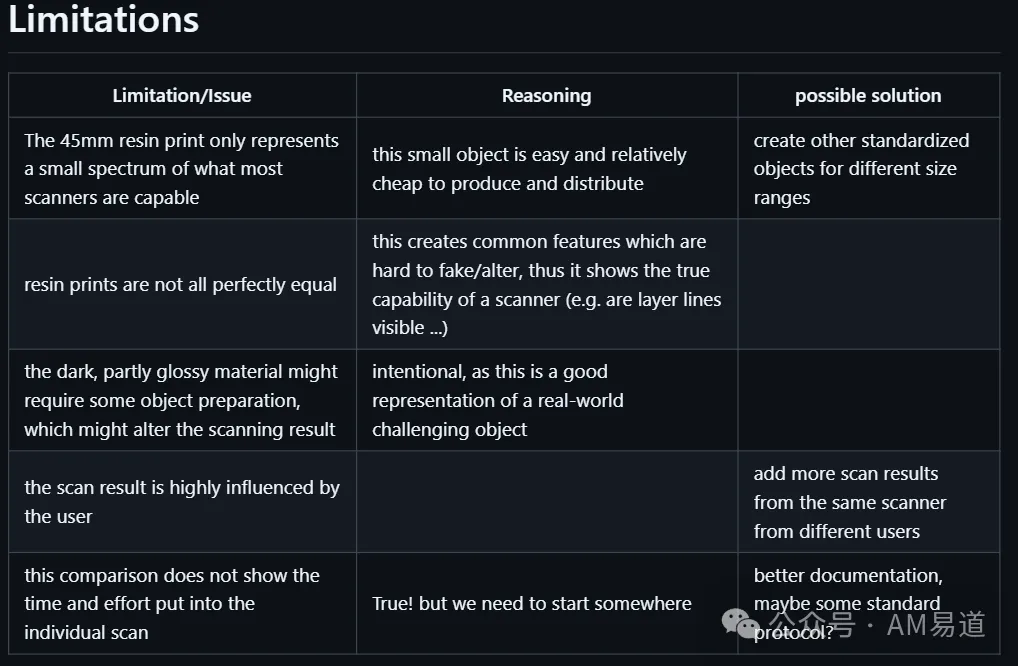 Limitations

| Limitation/Issue | Reasoning | possible solution |
|---|---|---|
| The 45mm resin print only represents a small spectrum of what most scanners are capable | this small object is easy and relatively cheap to produce and distribute | create other standardized objects for different size ranges |
| resin prints are not all perfectly equal | this creates common features which are hard to fake/alter, thus it shows the true capability of a scanner (e.g. are layer lines visible ...) | |
| the dark, partly glossy material might require some object preparation, which might alter the scanning result | intentional, as this is a good representation of a real-world challenging object | |
| the scan result is highly influenced by the user | | add more scan results from the same scanner from different users |
| this comparison does not show the time and effort put into the individual scan | True! but we need to start somewhere | better documentation, maybe some standard protocol? |

公众号 · AM易道